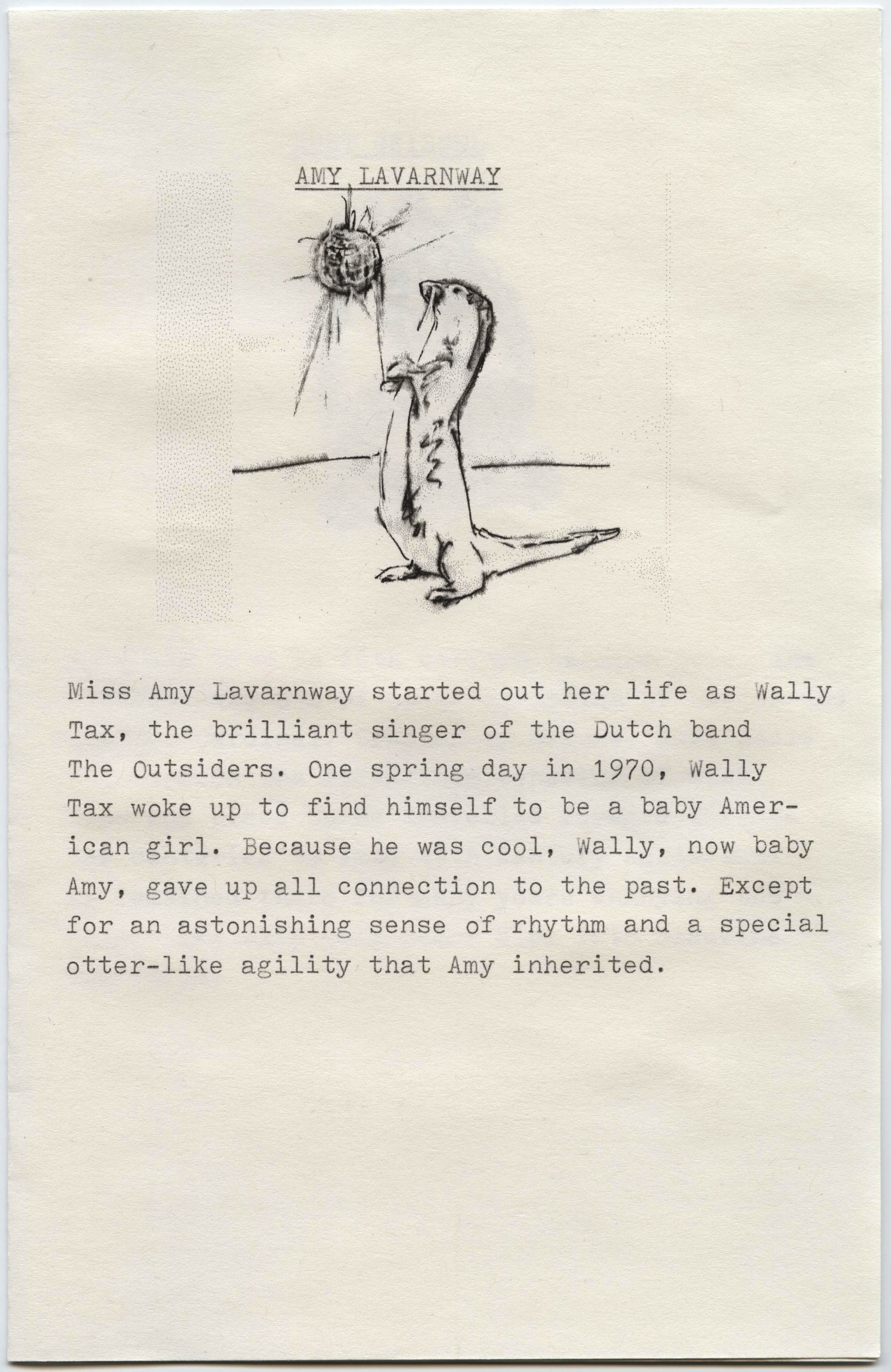 AMY LAVARNWAY

Miss Amy Lavarnway started out her life as Wally Tax, the brilliant singer of the Dutch band The Outsiders. One spring day in 1970, Wally Tax woke up to find himself to be a baby American girl. Because he was cool, Wally, now baby Amy, gave up all connection to the past. Except for an astonishing sense of rhythm and a special otter-like agility that Amy inherited.